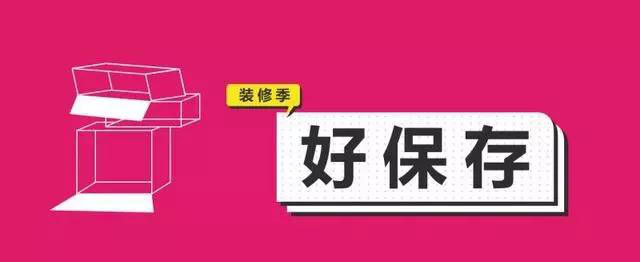 装修季

好保存